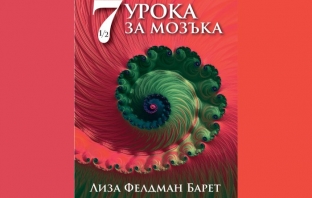 7 1/2 УРОКА ЗА МОЗЪКА

ЛИЗА ФЕЛДМАН БАРЕТ